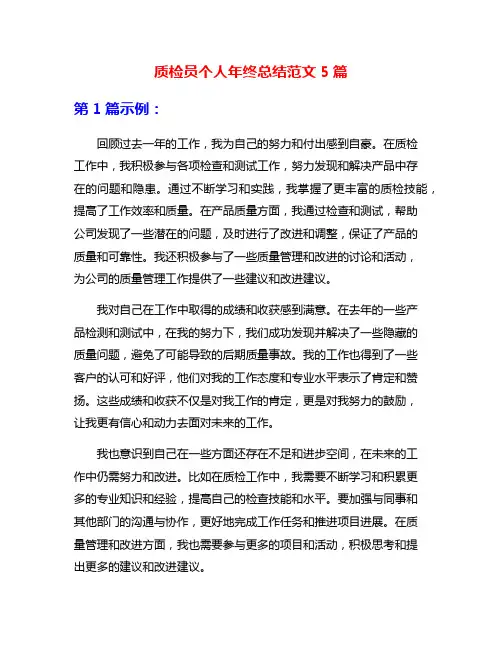 质检员个人年终总结范文 5 篇

第 1 篇示例：

回顾过去一年的工作，我为自己的努力和付出感到自豪。在质检工作中，我积极参与各项检查和测试工作，努力发现和解决产品中存在的问题和隐患。通过不断学习和实践，我掌握了更丰富的质检技能，提高了工作效率和质量。在产品质量方面，我通过检查和测试，帮助公司发现了一些潜在的问题，及时进行了改进和调整，保证了产品的质量和可靠性。我还积极参与了一些质量管理和改进的讨论和活动，为公司的质量管理工作提供了一些建议和改进建议。

我对自己在工作中取得的成绩和收获感到满意。在去年的一些产品检测和测试中，在我的努力下，我们成功发现并解决了一些隐藏的质量问题，避免了可能导致的后期质量事故。我的工作也得到了一些客户的认可和好评，他们对我的工作态度和专业水平表示了肯定和赞扬。这些成绩和收获不仅是对我工作的肯定，更是对我努力的鼓励，让我更有信心和动力去面对未来的工作。

我也意识到自己在一些方面还存在不足和进步空间，在未来的工作中仍需努力和改进。比如在质检工作中，我需要不断学习和积累更多的专业知识和经验，提高自己的检查技能和水平。要加强与同事和其他部门的沟通与协作，更好地完成工作任务和推进项目进展。在质量管理和改进方面，我也需要参与更多的项目和活动，积极思考和提出更多的建议和改进建议。